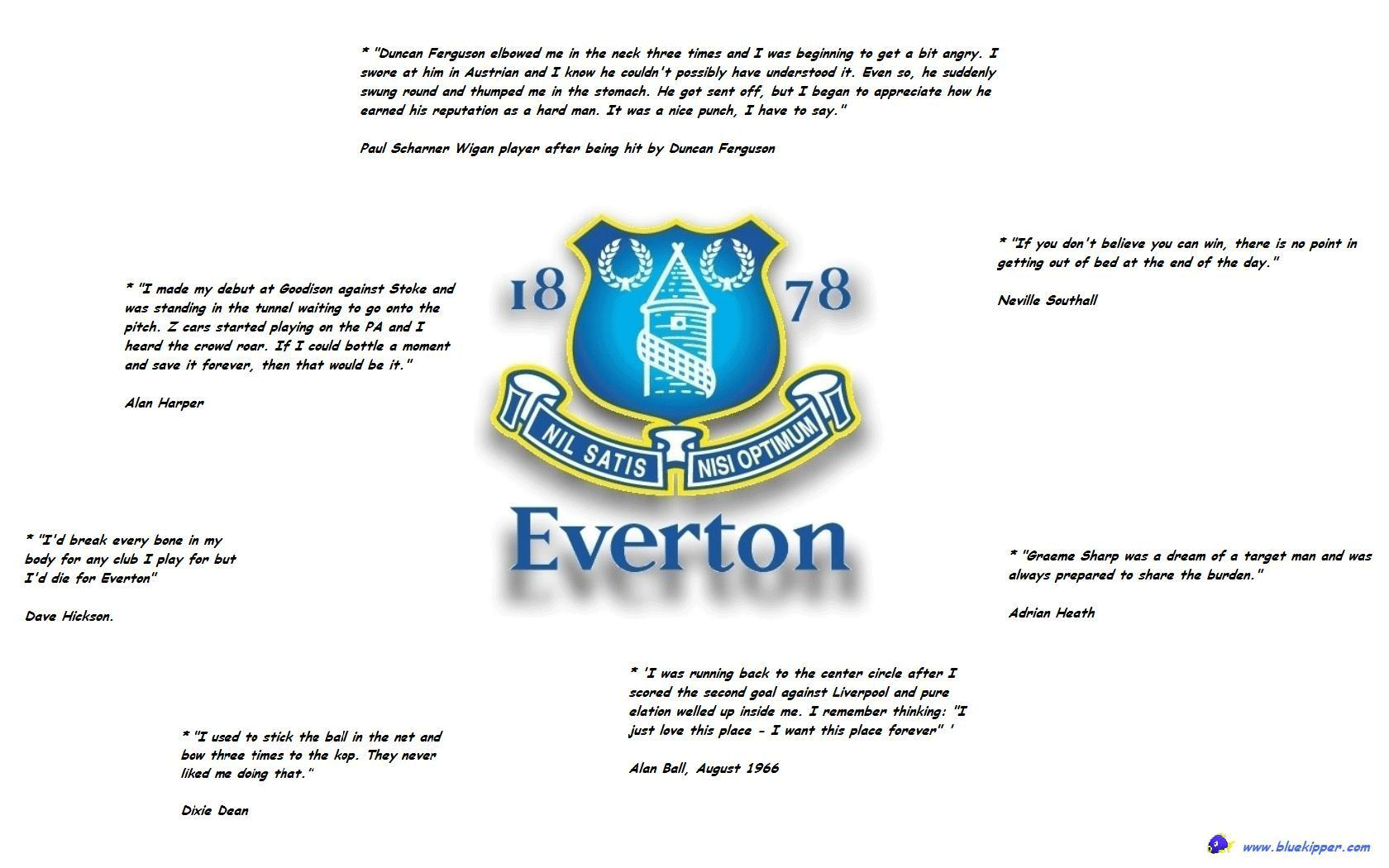 * "Duncan Ferguson elbowed me in the neck three times and I was beginning to get a bit angry. I swore at him in Austrian and I know he couldn't possibly have understood it. Even so, he suddenly swung round and thumped me in the stomach. He got sent off, but I began to appreciate how he earned his reputation as a hard man. It was a nice punch, I have to say."

Paul Scharner Wigan player after being hit by Duncan Ferguson

* "I made my debut at Goodison against Stoke and was standing in the tunnel waiting to go onto the pitch. Z cars started playing on the PA and I heard the crowd roar. If I could bottle a moment and save it forever, then that would be it."

Alan Harper

18

78

NIL SATIS NISI OPTIMUM

Everton

* "If you don't believe you can win, there is no point in getting out of bed at the end of the day."

Neville Southall

* "I'd break every bone in my body for any club I play for but I'd die for Everton"

Dave Hickson.

* "Graeme Sharp was a dream of a target man and was always prepared to share the burden."

Adrian Heath

* 'I was running back to the center circle after I scored the second goal against Liverpool and pure elation welled up inside me. I remember thinking: "I just love this place - I want this place forever" '

Alan Ball, August 1966

* "I used to stick the ball in the net and bow three times to the kop. They never liked me doing that."

Dixie Dean

www.bluekipper.com